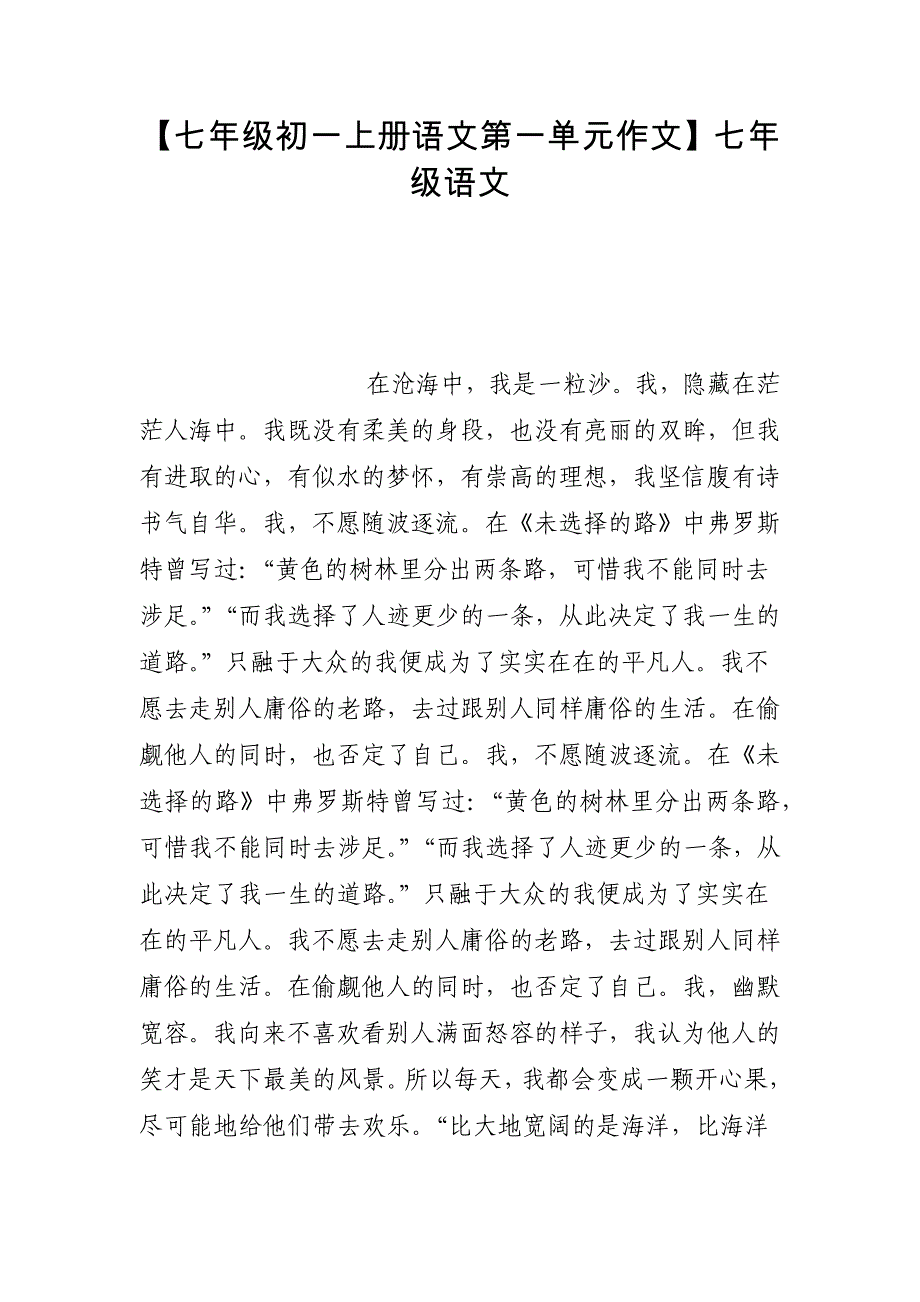 【七年级初一上册语文第一单元作文】七年级语文

在沧海中，我是一粒沙。我，隐藏在茫茫人海中。我既没有柔美的身段，也没有亮丽的双眸，但我有进取的心，有似水的梦怀，有崇高的理想，我坚信腹有诗书气自华。我，不愿随波逐流。在《未选择的路》中弗罗斯特曾写过：“黄色的树林里分出两条路，可惜我不能同时去涉足。”“而我选择了人迹更少的一条，从此决定了我一生的道路。”只融于大众的我便成为了实实在在的平凡人。我不愿去走别人庸俗的老路，去过跟别人同样庸俗的生活。在偷觑他人的同时，也否定了自己。我，不愿随波逐流。在《未选择的路》中弗罗斯特曾写过：“黄色的树林里分出两条路，可惜我不能同时去涉足。”“而我选择了人迹更少的一条，从此决定了我一生的道路。”只融于大众的我便成为了实实在在的平凡人。我不愿去走别人庸俗的老路，去过跟别人同样庸俗的生活。在偷觑他人的同时，也否定了自己。我，幽默宽容。我向来不喜欢看别人满面怒容的样子，我认为他人的笑才是天下最美的风景。所以每天，我都会变成一颗开心果，尽可能地给他们带去欢乐。“比大地宽阔的是海洋，比海洋